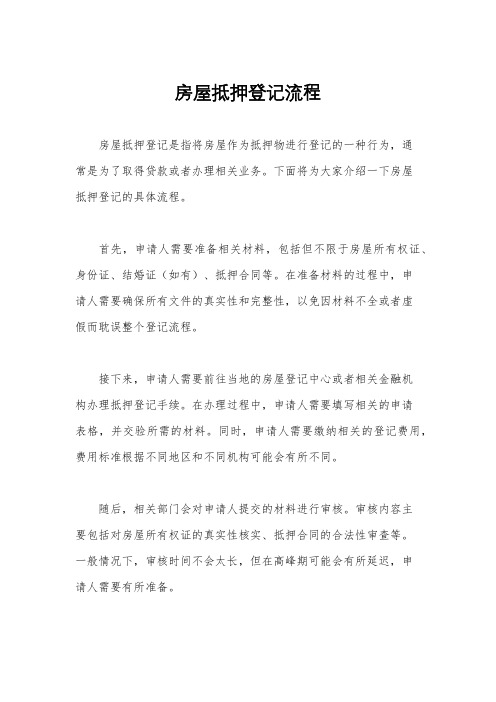 房屋抵押登记流程

房屋抵押登记是指将房屋作为抵押物进行登记的一种行为，通常是为了取得贷款或者办理相关业务。下面将为大家介绍一下房屋抵押登记的具体流程。

首先，申请人需要准备相关材料，包括但不限于房屋所有权证、身份证、结婚证（如有）、抵押合同等。在准备材料的过程中，申请人需要确保所有文件的真实性和完整性，以免因材料不全或者虚假而耽误整个登记流程。

接下来，申请人需要前往当地的房屋登记中心或者相关金融机构办理抵押登记手续。在办理过程中，申请人需要填写相关的申请表格，并交验所需的材料。同时，申请人需要缴纳相关的登记费用，费用标准根据不同地区和不同机构可能会有所不同。

随后，相关部门会对申请人提交的材料进行审核。审核内容主要包括对房屋所有权证的真实性核实、抵押合同的合法性审查等。一般情况下，审核时间不会太长，但在高峰期可能会有所延迟，申请人需要有所准备。